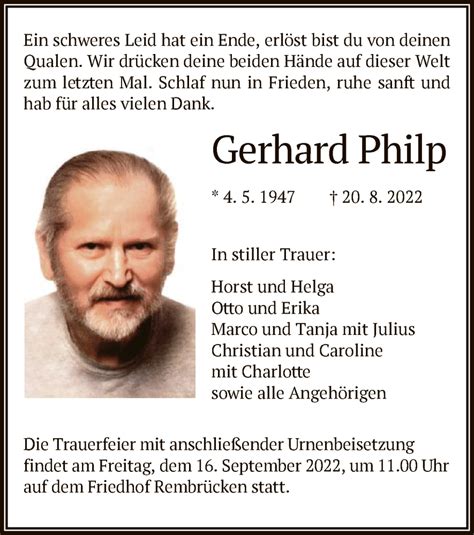 Ein schweres Leid hat ein Ende, erlöst bist du von deinen Qualen. Wir drücken deine beiden Hände auf dieser Welt zum letzten Mal. Schlaf nun in Frieden, ruhe sanft und hab für alles vielen Dank.

Gerhard Philp

* 4. 5. 1947 † 20. 8. 2022

In stiller Trauer:

Horst und Helga
Otto und Erika
Marco und Tanja mit Julius
Christian und Caroline
mit Charlotte
sowie alle Angehörigen

Die Trauerfeier mit anschließender Urnenbeisetzung findet am Freitag, dem 16. September 2022, um 11.00 Uhr auf dem Friedhof Rembrücken statt.